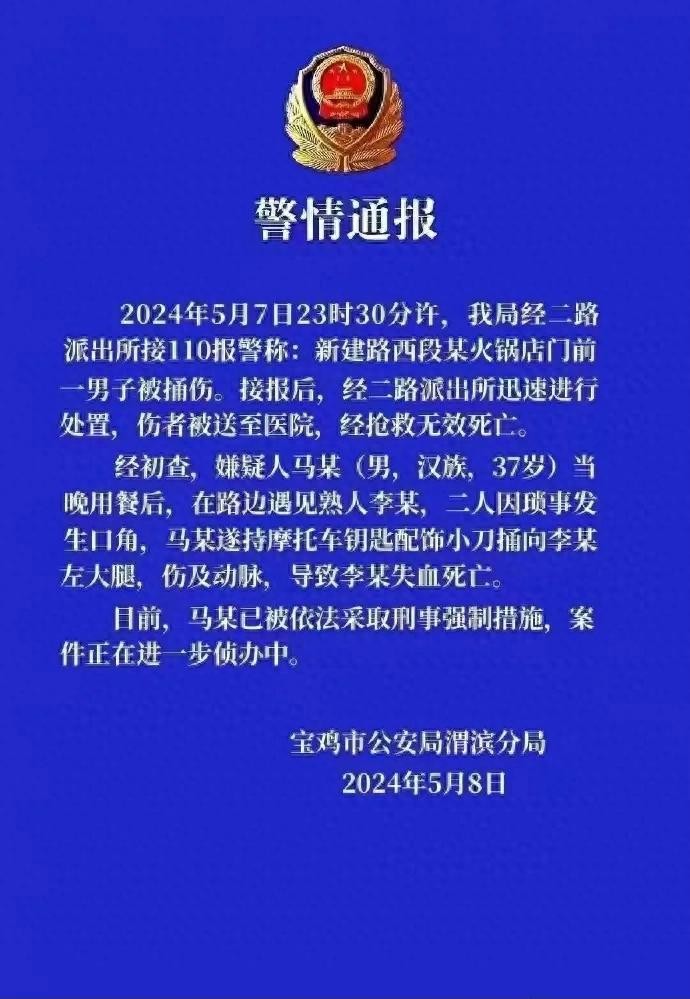 警情通报

2024年5月7日23时30分许，我局经二路派出所接110报警称：新建路西段某火锅店门前一男子被捅伤。接报后，经二路派出所迅速进行处置，伤者被送至医院，经抢救无效死亡。

经初查，嫌疑人马某（男，汉族，37岁）当晚用餐后，在路边遇见熟人李某，二人因琐事发生口角，马某遂持摩托车钥匙配饰小刀捅向李某左大腿，伤及动脉，导致李某失血死亡。

目前，马某已被依法采取刑事强制措施，案件正在进一步侦办中。

宝鸡市公安局渭滨分局
2024年5月8日